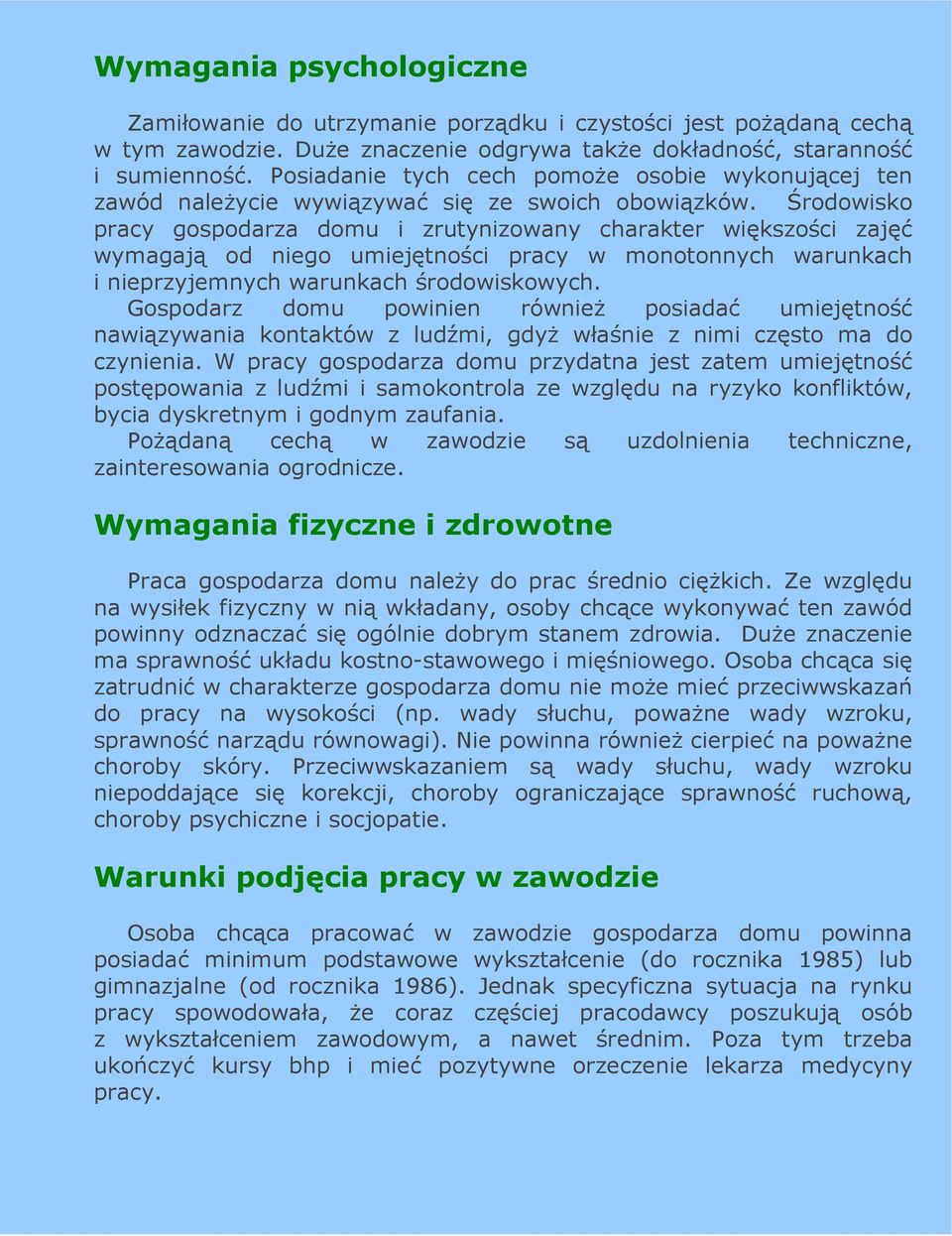 Wymagania psychologiczne

Zamiłowanie do utrzymanie porządku i czystości jest pożądaną cechą w tym zawodzie. Duże znaczenie odgrywa także dokładność, staranność i sumienność. Posiadanie tych cech pomoże osobie wykonującej ten zawód należycie wywiązywać się ze swoich obowiązków. Środowisko pracy gospodarza domu i zrutynizowany charakter większości zajęć wymagają od niego umiejętności pracy w monotonnych warunkach i nieprzyjemnych warunkach środowiskowych.
Gospodarz domu powinien również posiadać umiejętność nawiązywania kontaktów z ludźmi, gdyż właśnie z nimi często ma do czynienia. W pracy gospodarza domu przydatna jest zatem umiejętność postępowania z ludźmi i samokontrola ze względu na ryzyko konfliktów, bycia dyskretnym i godnym zaufania.
Pożądaną cechą w zawodzie są uzdolnienia techniczne, zainteresowania ogrodnicze.

Wymagania fizyczne i zdrowotne

Praca gospodarza domu należy do prac średnio ciężkich. Ze względu na wysiłek fizyczny w nią wkładany, osoby chcące wykonywać ten zawód powinny odznaczać się ogólnie dobrym stanem zdrowia. Duże znaczenie ma sprawność układu kostno-stawowego i mięśniowego. Osoba chcąca się zatrudnić w charakterze gospodarza domu nie może mieć przeciwwskazań do pracy na wysokości (np. wady słuchu, poważne wady wzroku, sprawność narządu równowagi). Nie powinna również cierpieć na poważne choroby skóry. Przeciwwskazaniem są wady słuchu, wady wzroku niepoddające się korekcji, choroby ograniczające sprawność ruchową, choroby psychiczne i socjopatie.

Warunki podjęcia pracy w zawodzie

Osoba chcąca pracować w zawodzie gospodarza domu powinna posiadać minimum podstawowe wykształcenie (do rocznika 1985) lub gimnazjalne (od rocznika 1986). Jednak specyficzna sytuacja na rynku pracy spowodowała, że coraz częściej pracodawcy poszukują osób z wykształceniem zawodowym, a nawet średnim. Poza tym trzeba ukończyć kursy bhp i mieć pozytywne orzeczenie lekarza medycyny pracy.